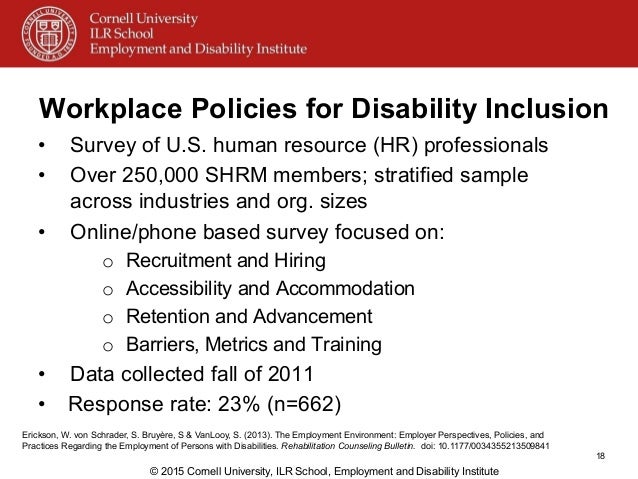 Cornell University
ILR School
Employment and Disability Institute

Workplace Policies for Disability Inclusion

• Survey of U.S. human resource (HR) professionals
• Over 250,000 SHRM members; stratified sample across industries and org. sizes
• Online/phone based survey focused on:
  o Recruitment and Hiring
  o Accessibility and Accommodation
  o Retention and Advancement
  o Barriers, Metrics and Training
• Data collected fall of 2011
• Response rate: 23% (n=662)

Erickson, W. von Schrader, S. Bruyère, S & VanLooy, S. (2013). The Employment Environment: Employer Perspectives, Policies, and Practices Regarding the Employment of Persons with Disabilities. Rehabilitation Counseling Bulletin. doi: 10.1177/0034355213509841

18

© 2015 Cornell University, ILR School, Employment and Disability Institute